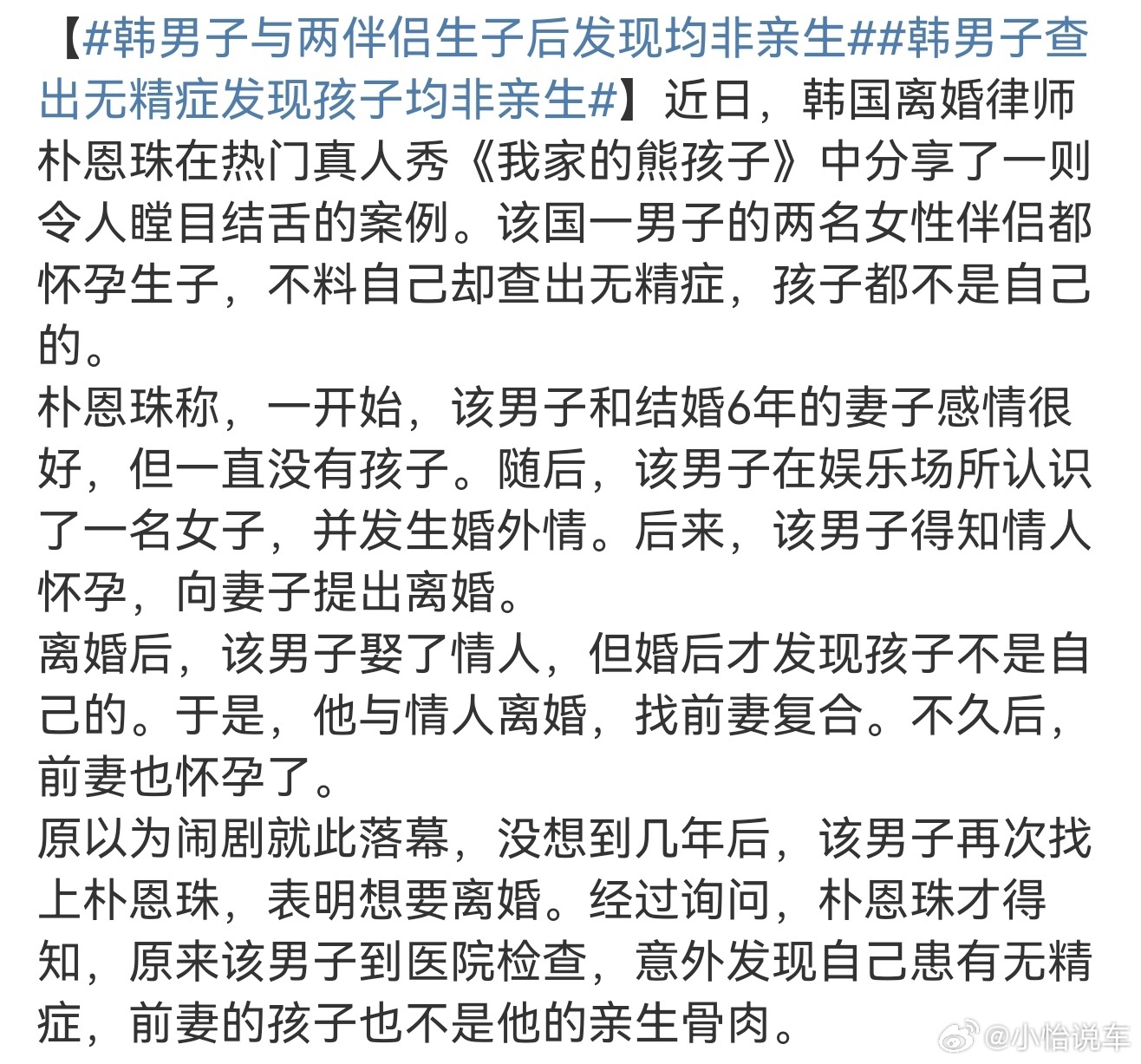 【#韩男子与两伴侣生子后发现均非亲生##韩男子查出无精症发现孩子均非亲生#】近日，韩国离婚律师朴恩珠在热门真人秀《我家的熊孩子》中分享了一则令人瞠目结舌的案例。该国一男子的两名女性伴侣都怀孕生子，不料自己却查出无精症，孩子都不是自己的。
朴恩珠称，一开始，该男子和结婚6年的妻子感情很好，但一直没有孩子。随后，该男子在娱乐场所认识了一名女子，并发生婚外情。后来，该男子得知情人怀孕，向妻子提出离婚。
离婚后，该男子娶了情人，但婚后才发现孩子不是自己的。于是，他与情人离婚，找前妻复合。不久后，前妻也怀孕了。
原以为闹剧就此落幕，没想到几年后，该男子再次找上朴恩珠，表明想要离婚。经过询问，朴恩珠才得知，原来该男子到医院检查，意外发现自己患有无精症，前妻的孩子也不是他的亲生骨肉。
@小怡说车